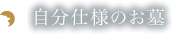 自分仕様のお墓